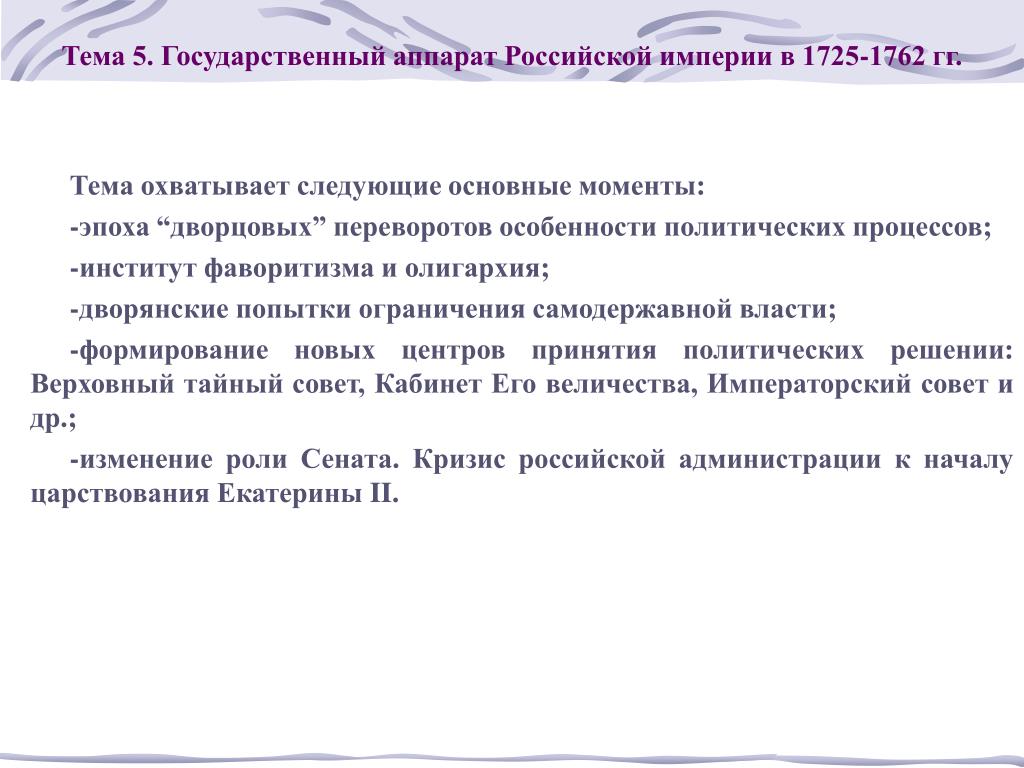 Тема 5. Государственный аппарат Российской империи в 1725-1762 гг.

Тема охватывает следующие основные моменты:

-эпоха “дворцовых” переворотов особенности политических процессов;

-институт фаворитизма и олигархия;

-дворянские попытки ограничения самодержавной власти;

-формирование новых центров принятия политических решении: Верховный тайный совет, Кабинет Его величества, Императорский совет и др.;

-изменение роли Сената. Кризис российской администрации к началу царствования Екатерины II.